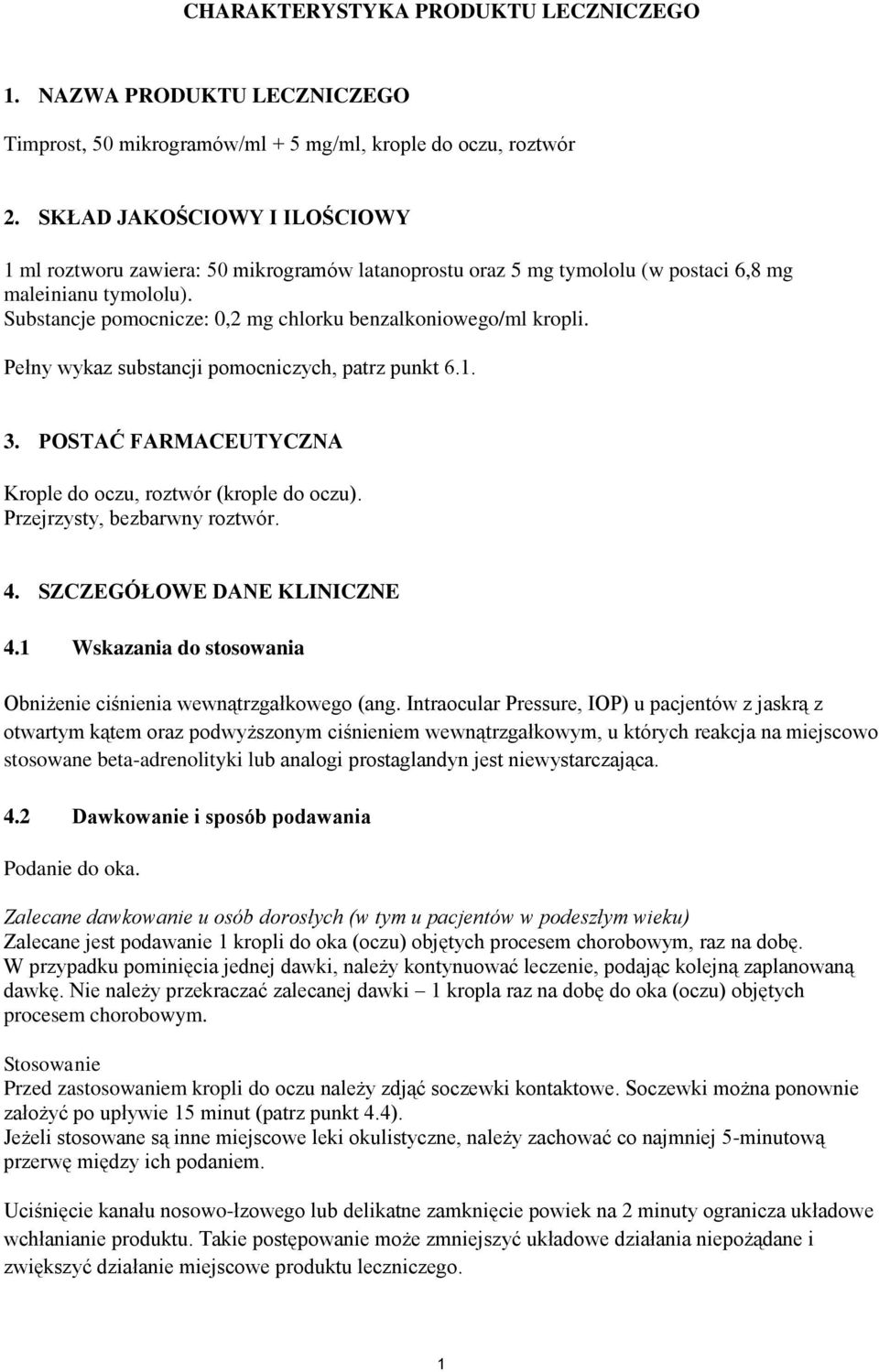 CHARAKTERYSTYKA PRODUKTU LECZNICZEGO

1. NAZWA PRODUKTU LECZNICZEGO

Timprost, 50 mikrogramów/ml + 5 mg/ml, krople do oczu, roztwór

2. SKŁAD JAKOŚCIOWY I ILOŚCIOWY

1 ml roztworu zawiera: 50 mikrogramów latanoprostu oraz 5 mg tymololu (w postaci 6,8 mg maleinianu tymololu).
Substancje pomocnicze: 0,2 mg chlorku benzalkoniowego/ml kropli.

Pełny wykaz substancji pomocniczych, patrz punkt 6.1.

3. POSTAĆ FARMACEUTYCZNA

Krople do oczu, roztwór (krople do oczu).
Przejrzysty, bezbarwny roztwór.

4. SZCZEGÓŁOWE DANE KLINICZNE

4.1 Wskazania do stosowania

Obniżenie ciśnienia wewnątrzgałkowego (ang. Intraocular Pressure, IOP) u pacjentów z jaskrą z otwartym kątem oraz podwyższonym ciśnieniem wewnątrzgałkowym, u których reakcja na miejscowo stosowane beta-adrenolityki lub analogi prostaglandyn jest niewystarczająca.

4.2 Dawkowanie i sposób podawania

Podanie do oka.

Zalecane dawkowanie u osób dorosłych (w tym u pacjentów w podeszłym wieku)
Zalecane jest podawanie 1 kropli do oka (oczu) objętych procesem chorobowym, raz na dobę.
W przypadku pominięcia jednej dawki, należy kontynuować leczenie, podając kolejną zaplanowaną dawkę. Nie należy przekraczać zalecanej dawki – 1 kropla raz na dobę do oka (oczu) objętych procesem chorobowym.

Stosowanie
Przed zastosowaniem kropli do oczu należy zdjąć soczewki kontaktowe. Soczewki można ponownie założyć po upływie 15 minut (patrz punkt 4.4).
Jeżeli stosowane są inne miejscowe leki okulistyczne, należy zachować co najmniej 5-minutową przerwę między ich podaniem.

Uciśnięcie kanału nosowo-łzowego lub delikatne zamknięcie powiek na 2 minuty ogranicza układowe wchłanianie produktu. Takie postępowanie może zmniejszyć układowe działania niepożądane i zwiększyć działanie miejscowe produktu leczniczego.

1